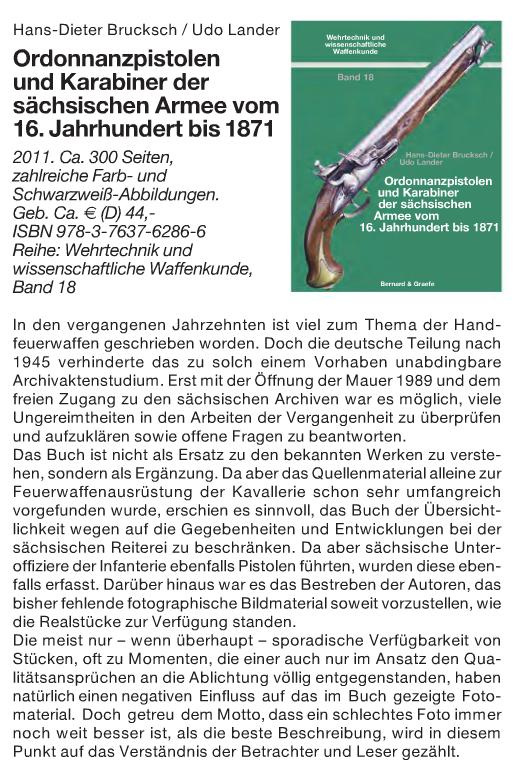 Hans-Dieter Brucksch / Udo Lander

Ordonnanzpistolen und Karabiner der sächsischen Armee vom 16. Jahrhundert bis 1871

2011. Ca. 300 Seiten, zahlreiche Farb- und Schwarzweiß-Abbildungen.
Geb. Ca. € (D) 44,-
ISBN 978-3-7637-6286-6
Reihe: Wehrtechnik und wissenschaftliche Waffenkunde, Band 18

Wehrtechnik und wissenschaftliche Waffenkunde

Band 18

Hans-Dieter Brucksch / Udo Lander

Ordonnanzpistolen und Karabiner der sächsischen Armee vom 16. Jahrhundert bis 1871

Bernard & Graefe

In den vergangenen Jahrzehnten ist viel zum Thema der Handfeuerwaffen geschrieben worden. Doch die deutsche Teilung nach 1945 verhinderte das zu solch einem Vorhaben unabdingbare Archivaktenstudium. Erst mit der Öffnung der Mauer 1989 und dem freien Zugang zu den sächsischen Archiven war es möglich, viele Ungereimtheiten in den Arbeiten der Vergangenheit zu überprüfen und aufzuklären sowie offene Fragen zu beantworten.
Das Buch ist nicht als Ersatz zu den bekannten Werken zu verstehen, sondern als Ergänzung. Da aber das Quellenmaterial alleine zur Feuerwaffenausrüstung der Kavallerie schon sehr umfangreich vorgefunden wurde, erschien es sinnvoll, das Buch der Übersichtlichkeit wegen auf die Gegebenheiten und Entwicklungen bei der sächsischen Reiterei zu beschränken. Da aber sächsische Unteroffiziere der Infanterie ebenfalls Pistolen führten, wurden diese ebenfalls erfasst. Darüber hinaus war es das Bestreben der Autoren, das bisher fehlende fotographische Bildmaterial soweit vorzustellen, wie die Realstücke zur Verfügung standen.
Die meist nur – wenn überhaupt – sporadische Verfügbarkeit von Stücken, oft zu Momenten, die einer auch nur im Ansatz den Qualitätsansprüchen an die Ablichtung völlig entgegenstanden, haben natürlich einen negativen Einfluss auf das im Buch gezeigte Fotomaterial. Doch getreu dem Motto, dass ein schlechtes Foto immer noch weit besser ist, als die beste Beschreibung, wird in diesem Punkt auf das Verständnis der Betrachter und Leser gezählt.